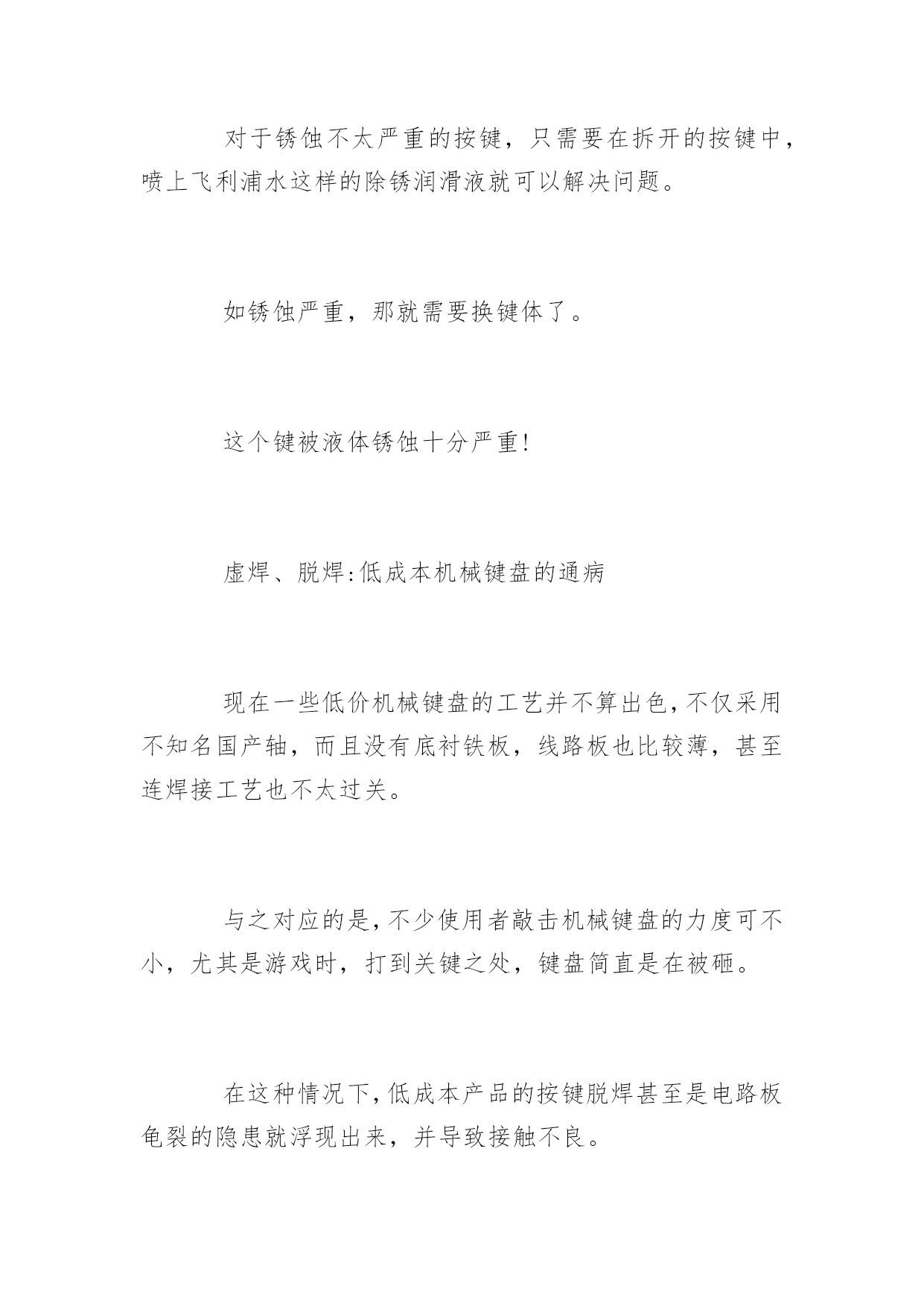 对于锈蚀不太严重的按键，只需要在拆开的按键中，喷上飞利浦水这样的除锈润滑液就可以解决问题。

如锈蚀严重，那就需要换键体了。

这个键被液体锈蚀十分严重!

虚焊、脱焊:低成本机械键盘的通病

现在一些低价机械键盘的工艺并不算出色,不仅采用不知名国产轴，而且没有底衬铁板，线路板也比较薄，甚至连焊接工艺也不太过关。

与之对应的是,不少使用者敲击机械键盘的力度可不小，尤其是游戏时，打到关键之处，键盘简直是在被砸。

在这种情况下,低成本产品的按键脱焊甚至是电路板龟裂的隐患就浮现出来，并导致接触不良。